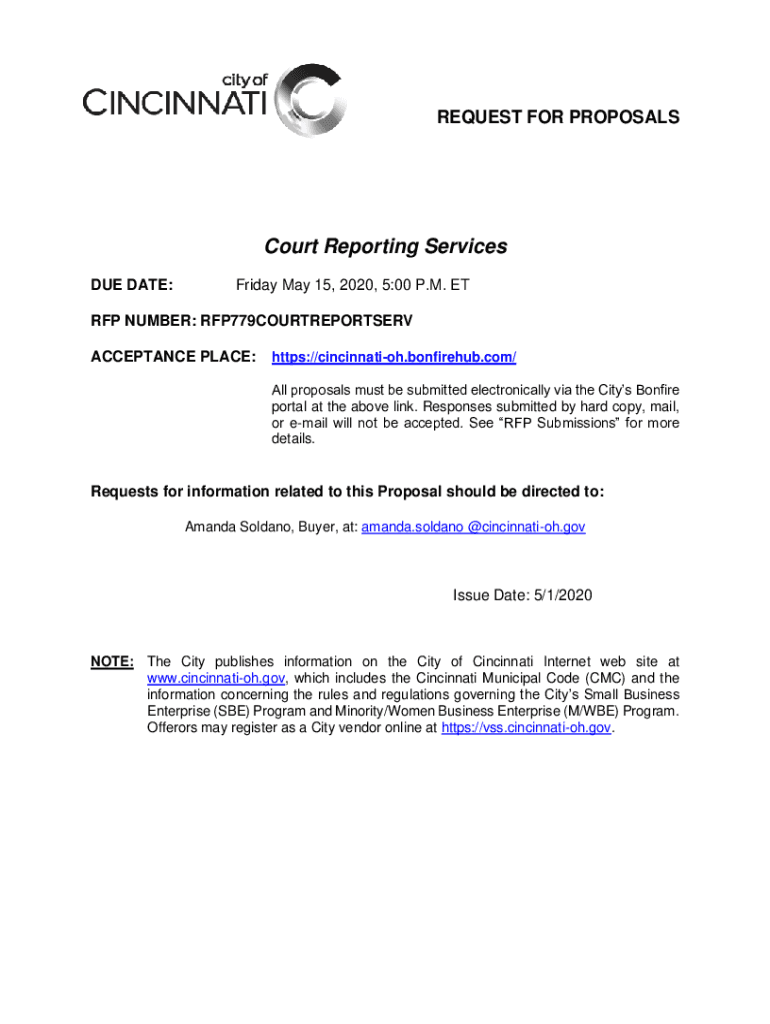 city of
CINCINNATI

REQUEST FOR PROPOSALS

Court Reporting Services

DUE DATE: Friday May 15, 2020, 5:00 P.M. ET

RFP NUMBER: RFP779COURTREPORTSERV

ACCEPTANCE PLACE: https://cincinnati-oh.bonfirehub.com/

All proposals must be submitted electronically via the City's Bonfire portal at the above link. Responses submitted by hard copy, mail, or e-mail will not be accepted. See "RFP Submissions" for more details.

Requests for information related to this Proposal should be directed to:

Amanda Soldano, Buyer, at: amanda.soldano @cincinnati-oh.gov

Issue Date: 5/1/2020

NOTE: The City publishes information on the City of Cincinnati Internet web site at www.cincinnati-oh.gov, which includes the Cincinnati Municipal Code (CMC) and the information concerning the rules and regulations governing the City's Small Business Enterprise (SBE) Program and Minority/Women Business Enterprise (M/WBE) Program. Offerors may register as a City vendor online at https://vss.cincinnati-oh.gov.